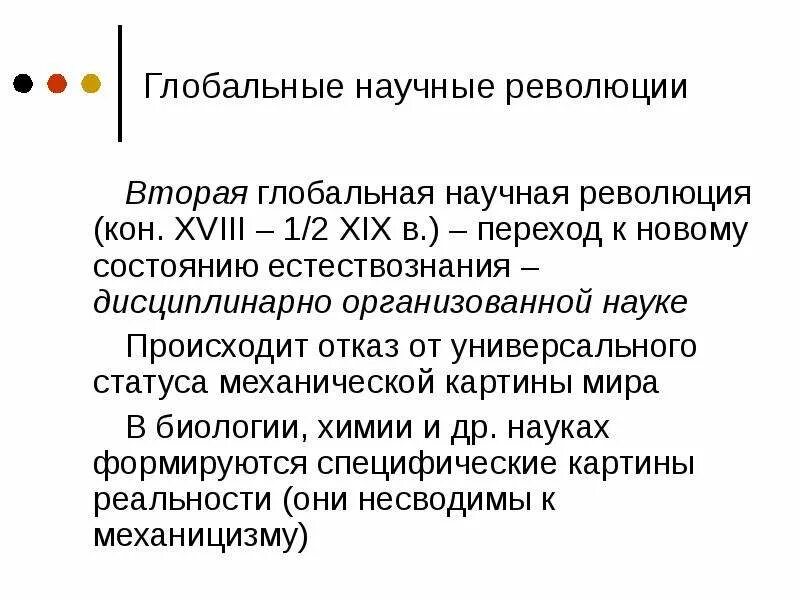 Глобальные научные революции

Вторая глобальная научная революция (кон. XVIII – 1/2 XIX в.) – переход к новому состоянию естествознания – дисциплинарно организованной науке

Происходит отказ от универсального статуса механической картины мира

В биологии, химии и др. науках формируются специфические картины реальности (они несводимы к механицизму)